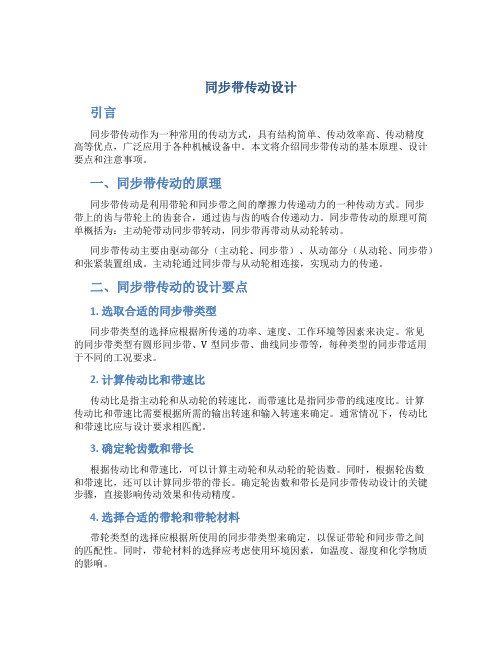 同步带传动设计

引言

同步带传动作为一种常用的传动方式，具有结构简单、传动效率高、传动精度高等优点，广泛应用于各种机械设备中。本文将介绍同步带传动的基本原理、设计要点和注意事项。

一、同步带传动的原理

同步带传动是利用带轮和同步带之间的摩擦力传递动力的一种传动方式。同步带上的齿与带轮上的齿套合，通过齿与齿的啮合传递动力。同步带传动的原理可简单概括为：主动轮带动同步带转动，同步带再带动从动轮转动。

同步带传动主要由驱动部分（主动轮、同步带）、从动部分（从动轮、同步带）和张紧装置组成。主动轮通过同步带与从动轮相连接，实现动力的传递。

二、同步带传动的设计要点

1. 选取合适的同步带类型

同步带类型的选择应根据所传递的功率、速度、工作环境等因素来决定。常见的同步带类型有圆形同步带、V 型同步带、曲线同步带等，每种类型的同步带适用于不同的工况要求。

2. 计算传动比和带速比

传动比是指主动轮和从动轮的转速比，而带速比是指同步带的线速度比。计算传动比和带速比需要根据所需的输出转速和输入转速来确定。通常情况下，传动比和带速比应与设计要求相匹配。

3. 确定轮齿数和带长

根据传动比和带速比，可以计算主动轮和从动轮的轮齿数。同时，根据轮齿数和带速比，还可以计算同步带的带长。确定轮齿数和带长是同步带传动设计的关键步骤，直接影响传动效果和传动精度。

4. 选择合适的带轮和带轮材料

带轮类型的选择应根据所使用的同步带类型来确定，以保证带轮和同步带之间的匹配性。同时，带轮材料的选择应考虑使用环境因素，如温度、湿度和化学物质的影响。